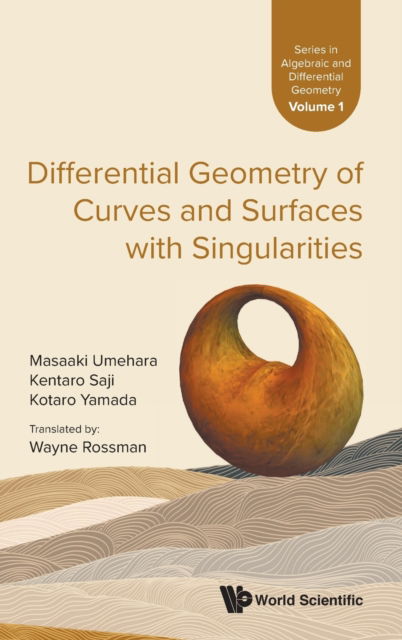 Series in Algebraic and Differential Geometry
Volume 1

Differential Geometry of Curves and Surfaces with Singularities

Masaaki Umehara
Kentaro Saji
Kotaro Yamada

Translated by:
Wayne Rossman

World Scientific